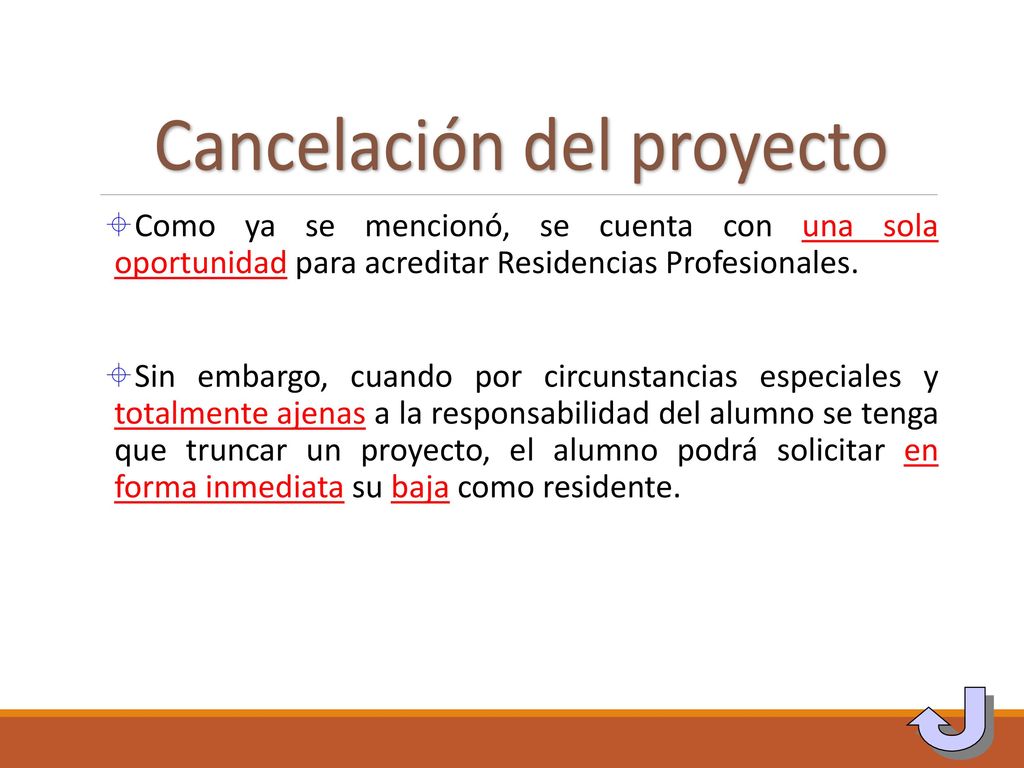 Cancelación del proyecto

Como ya se mencionó, se cuenta con una sola oportunidad para acreditar Residencias Profesionales.

Sin embargo, cuando por circunstancias especiales y totalmente ajenas a la responsabilidad del alumno se tenga que truncar un proyecto, el alumno podrá solicitar en forma inmediata su baja como residente.